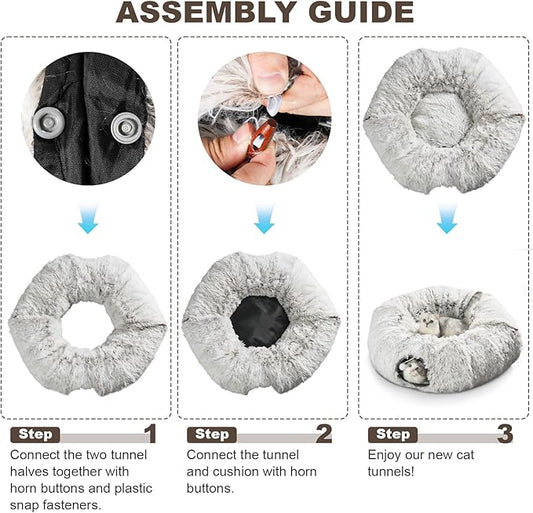 ASSEMBLY GUIDE

Step 1

Connect the two tunnel halves together with horn buttons and plastic snap fasteners.

Step 2

Connect the tunnel and cushion with horn buttons.

Step 3

Enjoy our new cat tunnels!